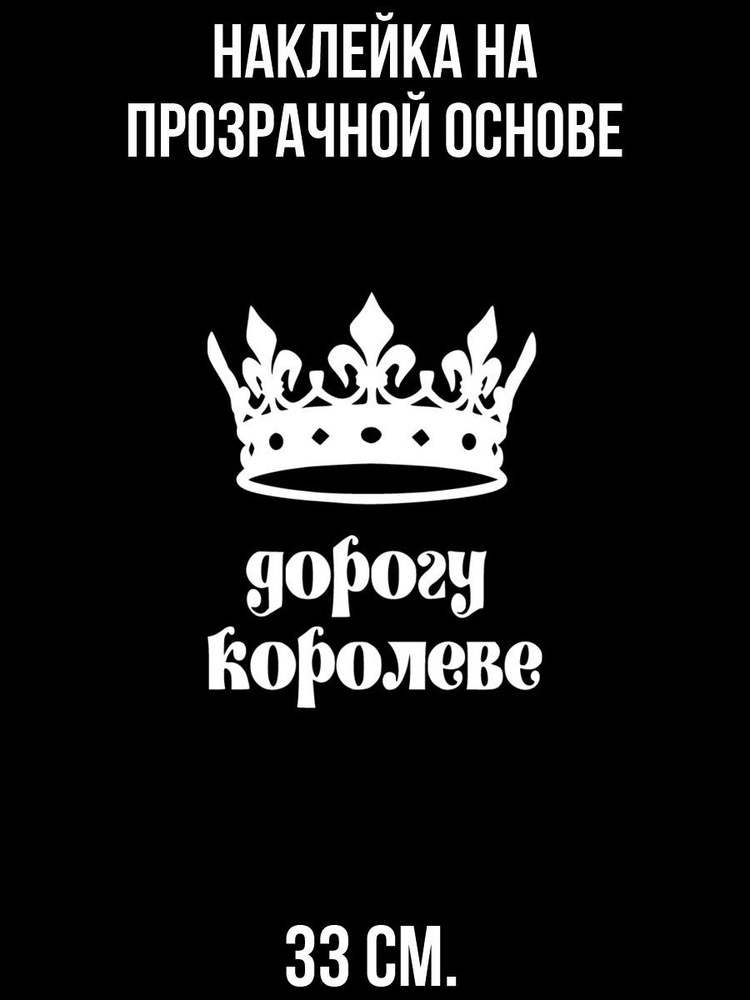 НАКЛЕЙКА НА ПРОЗРАЧНОЙ ОСНОВЕ

дорогу королеве

33 СМ.